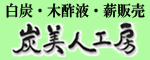 白炭・木酢液・薪販売

炭美人工房